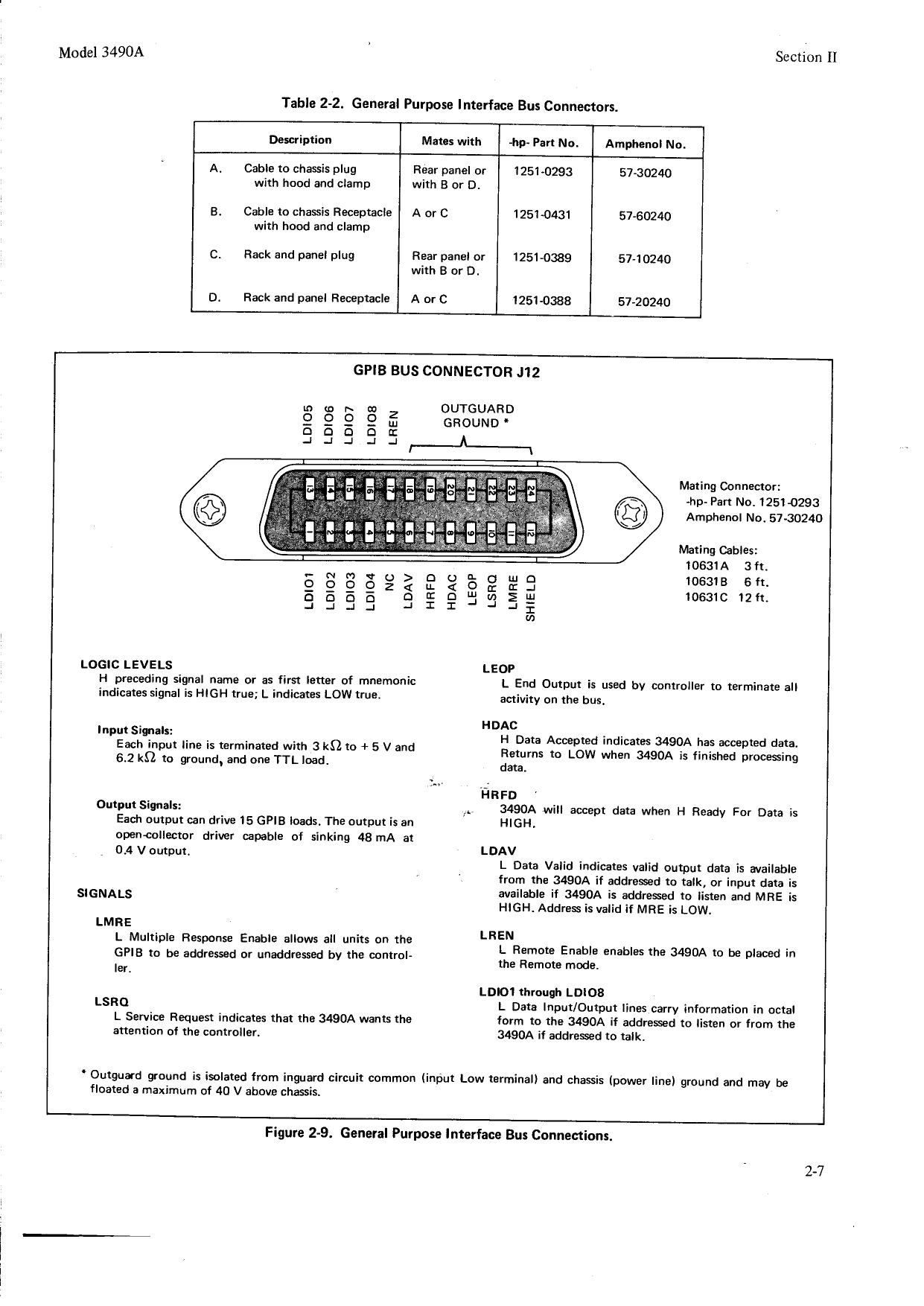 Model 3490A

Section II

Table 2-2. General Purpose Interface Bus Connectors.

| Description | Mates with | -hp- Part No. | Amphenol No. |
|---|---|---|---|
| A. Cable to chassis plug with hood and clamp | Rear panel or with B or D. | 1251-0293 | 57-30240 |
| B. Cable to chassis Receptacle with hood and clamp | A or C | 1251-0431 | 57-60240 |
| C. Rack and panel plug | Rear panel or with B or D. | 1251-0389 | 57-10240 |
| D. Rack and panel Receptacle | A or C | 1251-0388 | 57-20240 |

GPIB BUS CONNECTOR J12

LDIO5 LDIO6 LDIO7 LDIO8 LREN

OUTGUARD GROUND *

13 14 15 16 17 18 19 20 21 22 23 24

1 2 3 4 5 6 7 8 9 10 11 12

LDIO1 LDIO2 LDIO3 LDIO4 NC LDAV HRFD HDAC LEOP LSRQ LMRE SHIELD

Mating Connector:
-hp- Part No. 1251-0293
Amphenol No. 57-30240

Mating Cables:
10631A 3 ft.
10631B 6 ft.
10631C 12 ft.

LOGIC LEVELS
H preceding signal name or as first letter of mnemonic indicates signal is HIGH true; L indicates LOW true.

Input Signals:
Each input line is terminated with 3 kΩ to + 5 V and 6.2 kΩ to ground, and one TTL load.

Output Signals:
Each output can drive 15 GPIB loads. The output is an open-collector driver capable of sinking 48 mA at 0.4 V output.

SIGNALS

LMRE
L Multiple Response Enable allows all units on the GPIB to be addressed or unaddressed by the controller.

LSRQ
L Service Request indicates that the 3490A wants the attention of the controller.

LEOP
L End Output is used by controller to terminate all activity on the bus.

HDAC
H Data Accepted indicates 3490A has accepted data. Returns to LOW when 3490A is finished processing data.

HRFD
3490A will accept data when H Ready For Data is HIGH.

LDAV
L Data Valid indicates valid output data is available from the 3490A if addressed to talk, or input data is available if 3490A is addressed to listen and MRE is HIGH. Address is valid if MRE is LOW.

LREN
L Remote Enable enables the 3490A to be placed in the Remote mode.

LDIO1 through LDIO8
L Data Input/Output lines carry information in octal form to the 3490A if addressed to listen or from the 3490A if addressed to talk.

* Outguard ground is isolated from inguard circuit common (input Low terminal) and chassis (power line) ground and may be floated a maximum of 40 V above chassis.

Figure 2-9. General Purpose Interface Bus Connections.

2-7